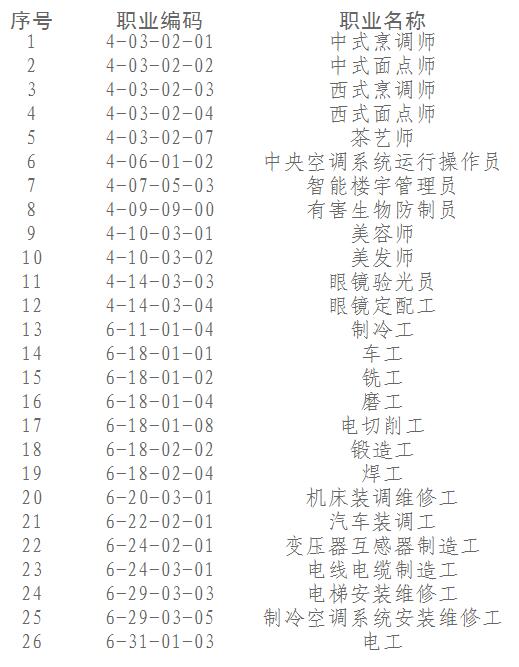 | 序号 | 职业编码 | 职业名称 |
|---|---|---|
| 1 | 4-03-02-01 | 中式烹调师 |
| 2 | 4-03-02-02 | 中式面点师 |
| 3 | 4-03-02-03 | 西式烹调师 |
| 4 | 4-03-02-04 | 西式面点师 |
| 5 | 4-03-02-07 | 茶艺师 |
| 6 | 4-06-01-02 | 中央空调系统运行操作员 |
| 7 | 4-07-05-03 | 智能楼宇管理员 |
| 8 | 4-09-09-00 | 有害生物防制员 |
| 9 | 4-10-03-01 | 美容师 |
| 10 | 4-10-03-02 | 美发师 |
| 11 | 4-14-03-03 | 眼镜验光员 |
| 12 | 4-14-03-04 | 眼镜定配工 |
| 13 | 6-11-01-04 | 制冷工 |
| 14 | 6-18-01-01 | 车工 |
| 15 | 6-18-01-02 | 铣工 |
| 16 | 6-18-01-04 | 磨工 |
| 17 | 6-18-01-08 | 电切削工 |
| 18 | 6-18-02-02 | 锻造工 |
| 19 | 6-18-02-04 | 焊工 |
| 20 | 6-20-03-01 | 机床装调维修工 |
| 21 | 6-22-02-01 | 汽车装调工 |
| 22 | 6-24-02-01 | 变压器互感器制造工 |
| 23 | 6-24-03-01 | 电线电缆制造工 |
| 24 | 6-29-03-03 | 电梯安装维修工 |
| 25 | 6-29-03-05 | 制冷空调系统安装维修工 |
| 26 | 6-31-01-03 | 电工 |